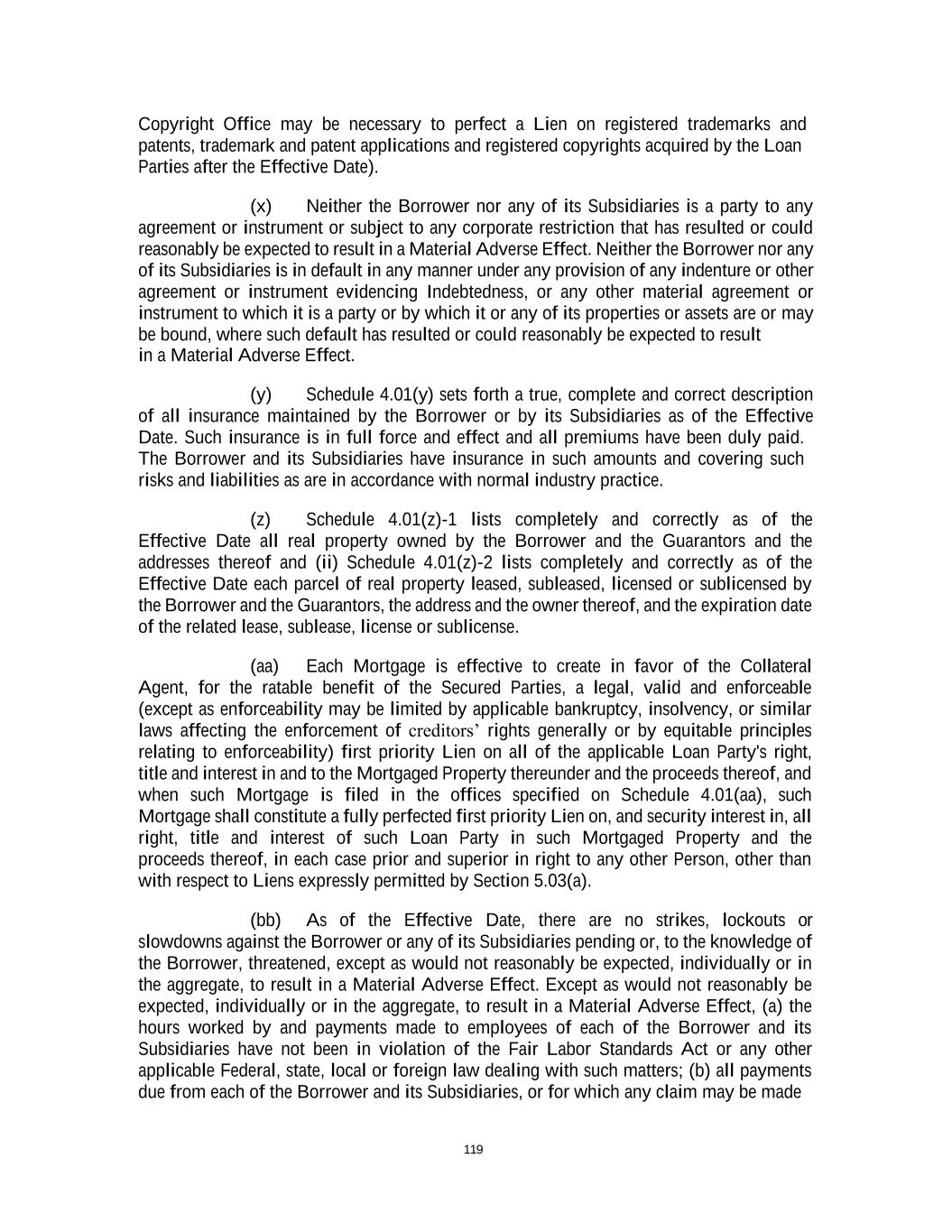 Copyright Office may be necessary to perfect a Lien on registered trademarks and patents, trademark and patent applications and registered copyrights acquired by the Loan Parties after the Effective Date).

(x) Neither the Borrower nor any of its Subsidiaries is a party to any agreement or instrument or subject to any corporate restriction that has resulted or could reasonably be expected to result in a Material Adverse Effect. Neither the Borrower nor any of its Subsidiaries is in default in any manner under any provision of any indenture or other agreement or instrument evidencing Indebtedness, or any other material agreement or instrument to which it is a party or by which it or any of its properties or assets are or may be bound, where such default has resulted or could reasonably be expected to result in a Material Adverse Effect.

(y) Schedule 4.01(y) sets forth a true, complete and correct description of all insurance maintained by the Borrower or by its Subsidiaries as of the Effective Date. Such insurance is in full force and effect and all premiums have been duly paid. The Borrower and its Subsidiaries have insurance in such amounts and covering such risks and liabilities as are in accordance with normal industry practice.

(z) Schedule 4.01(z)-1 lists completely and correctly as of the Effective Date all real property owned by the Borrower and the Guarantors and the addresses thereof and (ii) Schedule 4.01(z)-2 lists completely and correctly as of the Effective Date each parcel of real property leased, subleased, licensed or sublicensed by the Borrower and the Guarantors, the address and the owner thereof, and the expiration date of the related lease, sublease, license or sublicense.

(aa) Each Mortgage is effective to create in favor of the Collateral Agent, for the ratable benefit of the Secured Parties, a legal, valid and enforceable (except as enforceability may be limited by applicable bankruptcy, insolvency, or similar laws affecting the enforcement of creditors' rights generally or by equitable principles relating to enforceability) first priority Lien on all of the applicable Loan Party's right, title and interest in and to the Mortgaged Property thereunder and the proceeds thereof, and when such Mortgage is filed in the offices specified on Schedule 4.01(aa), such Mortgage shall constitute a fully perfected first priority Lien on, and security interest in, all right, title and interest of such Loan Party in such Mortgaged Property and the proceeds thereof, in each case prior and superior in right to any other Person, other than with respect to Liens expressly permitted by Section 5.03(a).

(bb) As of the Effective Date, there are no strikes, lockouts or slowdowns against the Borrower or any of its Subsidiaries pending or, to the knowledge of the Borrower, threatened, except as would not reasonably be expected, individually or in the aggregate, to result in a Material Adverse Effect. Except as would not reasonably be expected, individually or in the aggregate, to result in a Material Adverse Effect, (a) the hours worked by and payments made to employees of each of the Borrower and its Subsidiaries have not been in violation of the Fair Labor Standards Act or any other applicable Federal, state, local or foreign law dealing with such matters; (b) all payments due from each of the Borrower and its Subsidiaries, or for which any claim may be made

119